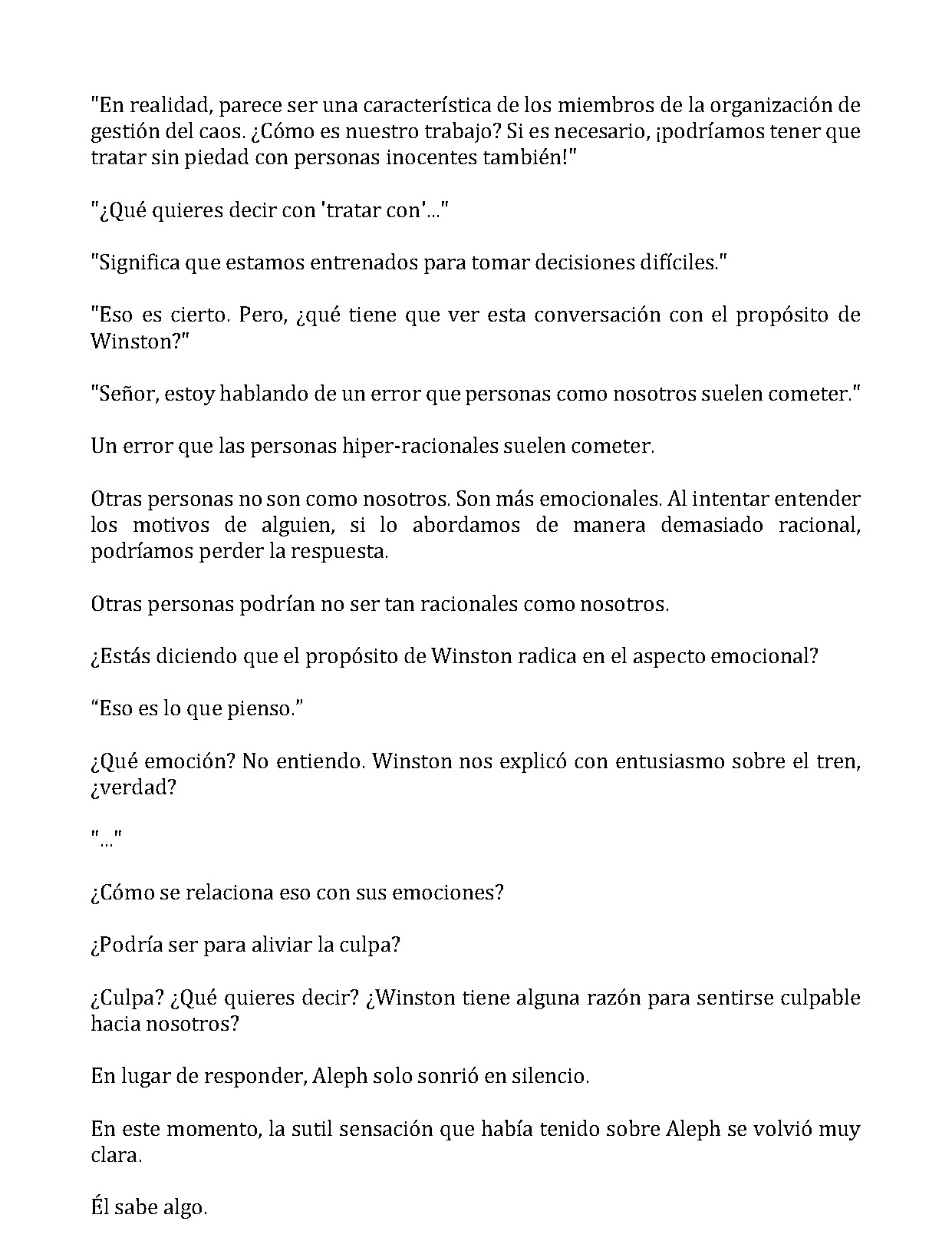 "En realidad, parece ser una característica de los miembros de la organización de gestión del caos. ¿Cómo es nuestro trabajo? Si es necesario, ¡podríamos tener que tratar sin piedad con personas inocentes también!"

"¿Qué quieres decir con 'tratar con'..."

"Significa que estamos entrenados para tomar decisiones difíciles."

"Eso es cierto. Pero, ¿qué tiene que ver esta conversación con el propósito de Winston?"

"Señor, estoy hablando de un error que personas como nosotros suelen cometer."

Un error que las personas hiper-racionales suelen cometer.

Otras personas no son como nosotros. Son más emocionales. Al intentar entender los motivos de alguien, si lo abordamos de manera demasiado racional, podríamos perder la respuesta.

Otras personas podrían no ser tan racionales como nosotros.

¿Estás diciendo que el propósito de Winston radica en el aspecto emocional?

"Eso es lo que pienso."

¿Qué emoción? No entiendo. Winston nos explicó con entusiasmo sobre el tren, ¿verdad?

"..."

¿Cómo se relaciona eso con sus emociones?

¿Podría ser para aliviar la culpa?

¿Culpa? ¿Qué quieres decir? ¿Winston tiene alguna razón para sentirse culpable hacia nosotros?

En lugar de responder, Aleph solo sonrió en silencio.

En este momento, la sutil sensación que había tenido sobre Aleph se volvió muy clara.

Él sabe algo.